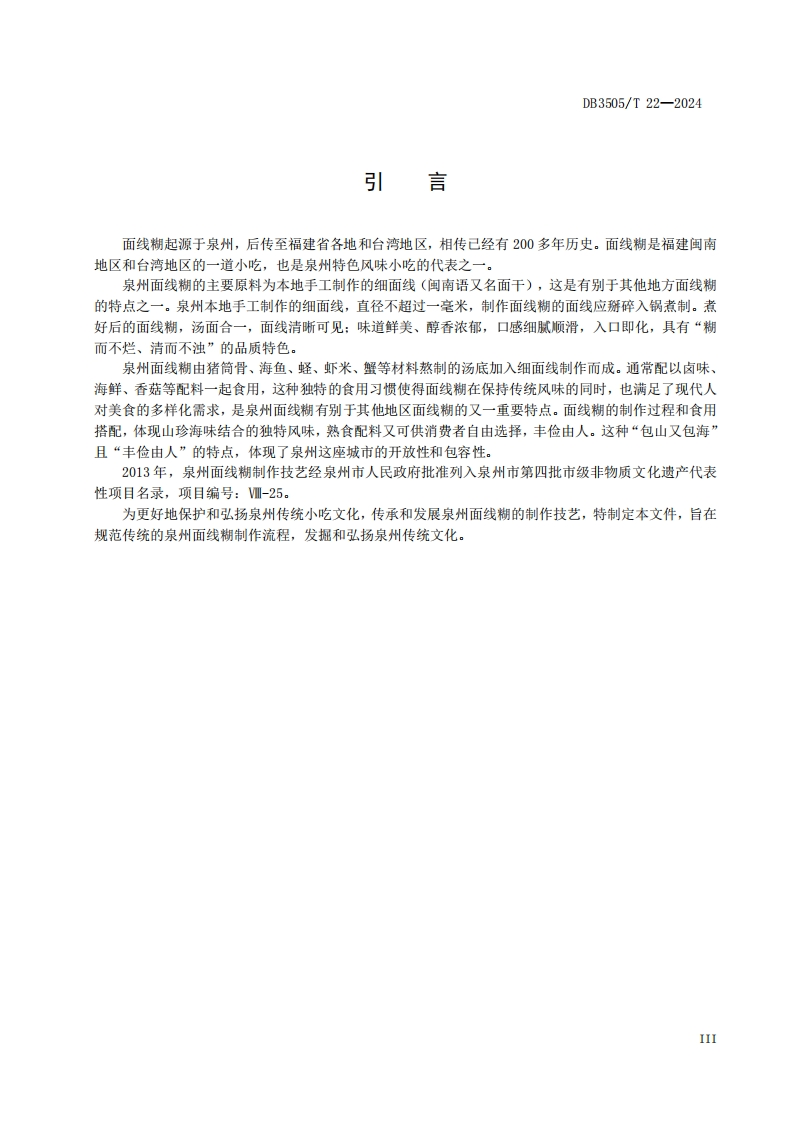 DB3505/T 22—2024

引　言

面线糊起源于泉州，后传至福建省各地和台湾地区，相传已经有 200 多年历史。面线糊是福建闽南地区和台湾地区的一道小吃，也是泉州特色风味小吃的代表之一。

泉州面线糊的主要原料为本地手工制作的细面线（闽南语又名面干），这是有别于其他地方面线糊的特点之一。泉州本地手工制作的细面线，直径不超过一毫米，制作面线糊的面线应掰碎入锅煮制。煮好后的面线糊，汤面合一，面线清晰可见；味道鲜美、醇香浓郁，口感细腻顺滑，入口即化，具有“糊而不烂、清而不浊”的品质特色。

泉州面线糊由猪筒骨、海鱼、蛏、虾米、蟹等材料熬制的汤底加入细面线制作而成。通常配以卤味、海鲜、香菇等配料一起食用，这种独特的食用习惯使得面线糊在保持传统风味的同时，也满足了现代人对美食的多样化需求，是泉州面线糊有别于其他地区面线糊的又一重要特点。面线糊的制作过程和食用搭配，体现山珍海味结合的独特风味，熟食配料又可供消费者自由选择，丰俭由人。这种“包山又包海”且“丰俭由人”的特点，体现了泉州这座城市的开放性和包容性。

2013 年，泉州面线糊制作技艺经泉州市人民政府批准列入泉州市第四批市级非物质文化遗产代表性项目名录，项目编号：Ⅷ-25。

为更好地保护和弘扬泉州传统小吃文化，传承和发展泉州面线糊的制作技艺，特制定本文件，旨在规范传统的泉州面线糊制作流程，发掘和弘扬泉州传统文化。

III